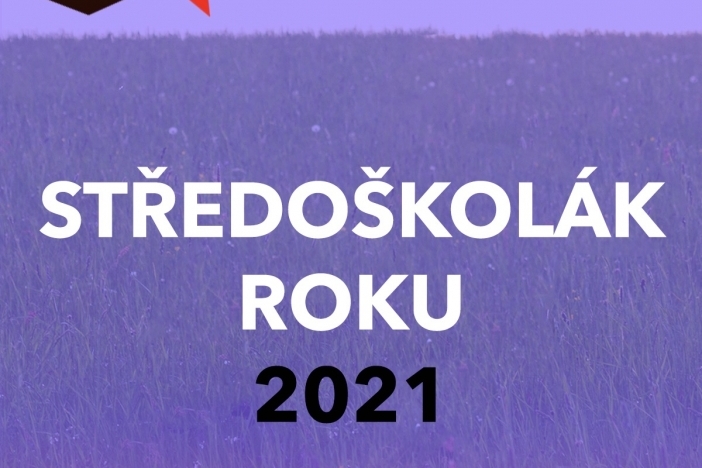 STŘEDOŠKOLÁK ROKU
2021